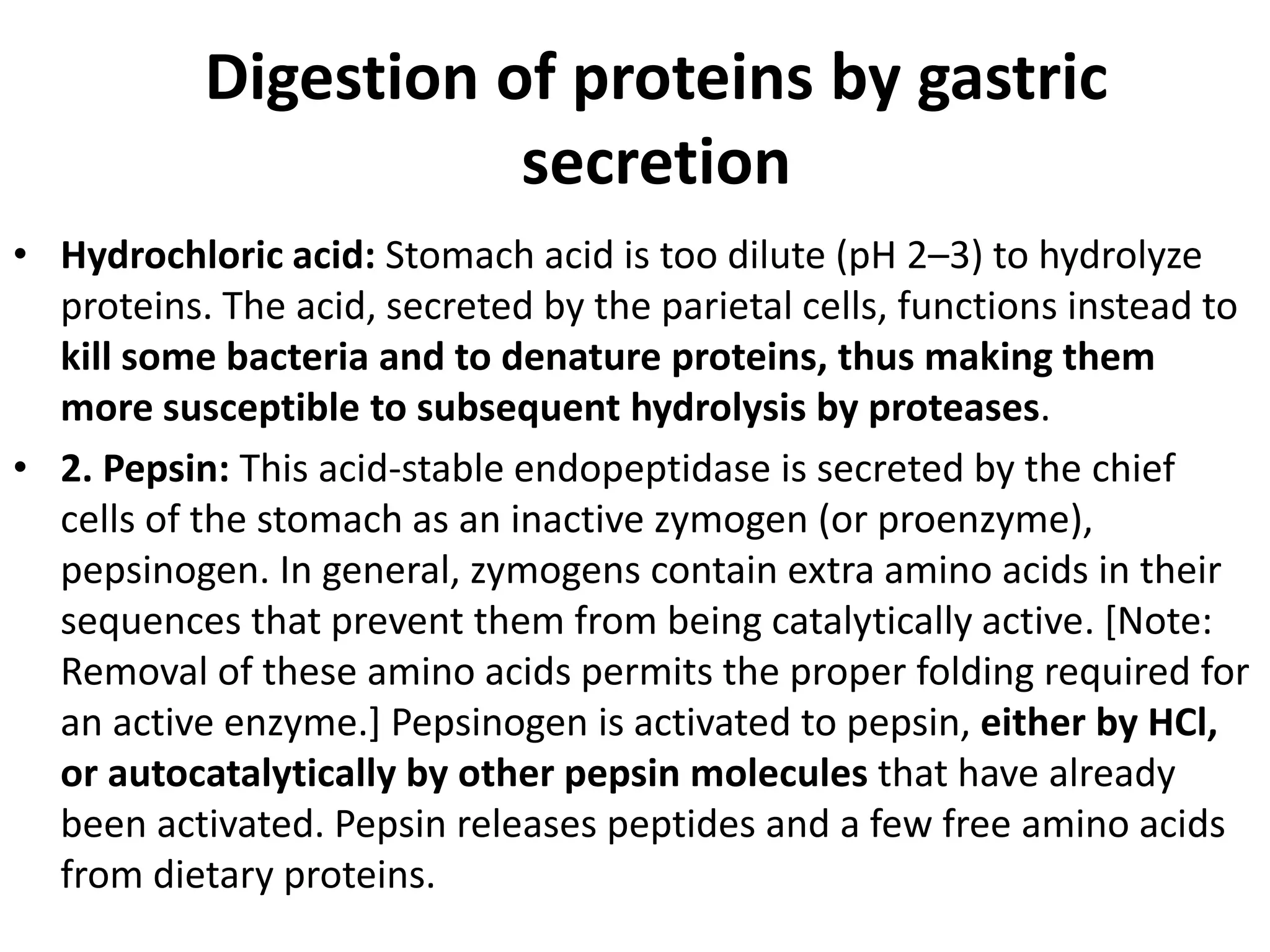 Digestion of proteins by gastric secretion

• Hydrochloric acid: Stomach acid is too dilute (pH 2–3) to hydrolyze proteins. The acid, secreted by the parietal cells, functions instead to kill some bacteria and to denature proteins, thus making them more susceptible to subsequent hydrolysis by proteases.

• 2. Pepsin: This acid-stable endopeptidase is secreted by the chief cells of the stomach as an inactive zymogen (or proenzyme), pepsinogen. In general, zymogens contain extra amino acids in their sequences that prevent them from being catalytically active. [Note: Removal of these amino acids permits the proper folding required for an active enzyme.] Pepsinogen is activated to pepsin, either by HCl, or autocatalytically by other pepsin molecules that have already been activated. Pepsin releases peptides and a few free amino acids from dietary proteins.